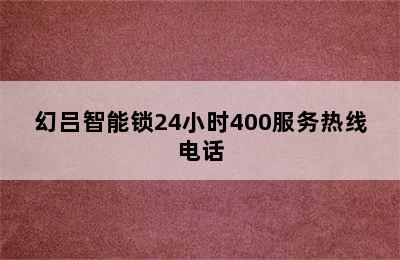 幻吕智能锁24小时400服务热线电话